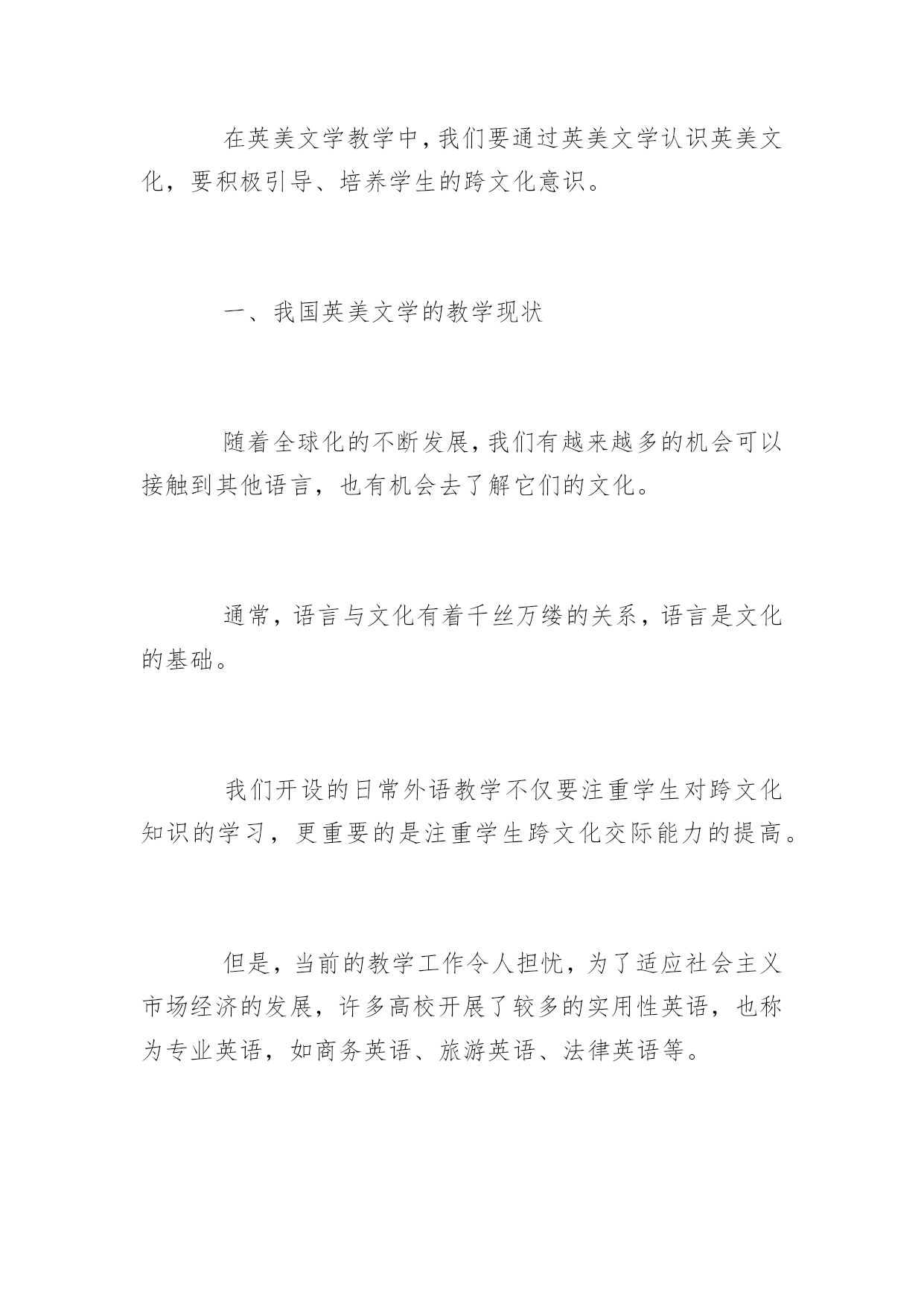 在英美文学教学中，我们要通过英美文学认识英美文化，要积极引导、培养学生的跨文化意识。

一、我国英美文学的教学现状

随着全球化的不断发展，我们有越来越多的机会可以接触到其他语言，也有机会去了解它们的文化。

通常，语言与文化有着千丝万缕的关系，语言是文化的基础。

我们开设的日常外语教学不仅要注重学生对跨文化知识的学习，更重要的是注重学生跨文化交际能力的提高。

但是，当前的教学工作令人担忧，为了适应社会主义市场经济的发展，许多高校开展了较多的实用性英语，也称为专业英语，如商务英语、旅游英语、法律英语等。